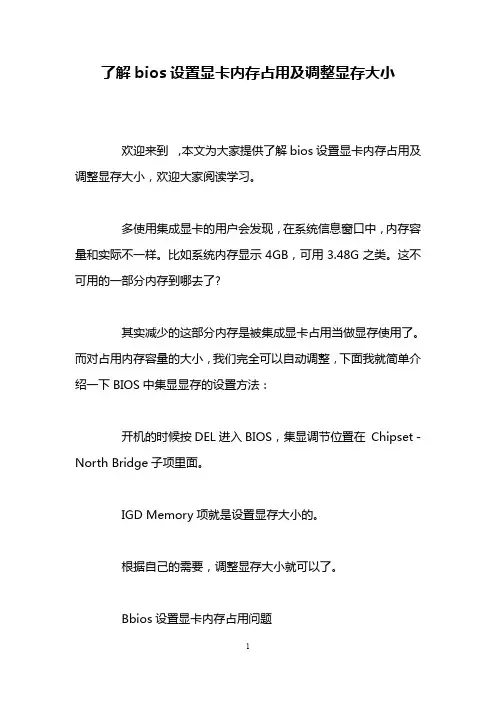 了解 bios 设置显卡内存占用及调整显存大小

欢迎来到 ，本文为大家提供了解 bios 设置显卡内存占用及调整显存大小，欢迎大家阅读学习。

多使用集成显卡的用户会发现，在系统信息窗口中，内存容量和实际不一样。比如系统内存显示 4GB，可用 3.48G 之类。这不可用的一部分内存到哪去了?

其实减少的这部分内存是被集成显卡占用当做显存使用了。而对占用内存容量的大小，我们完全可以自动调整，下面我就简单介绍一下 BIOS 中集显显存的设置方法：

开机的时候按 DEL 进入 BIOS，集显调节位置在 Chipset - North Bridge 子项里面。

IGD Memory 项就是设置显存大小的。

根据自己的需要，调整显存大小就可以了。

Bbios 设置显卡内存占用问题

1